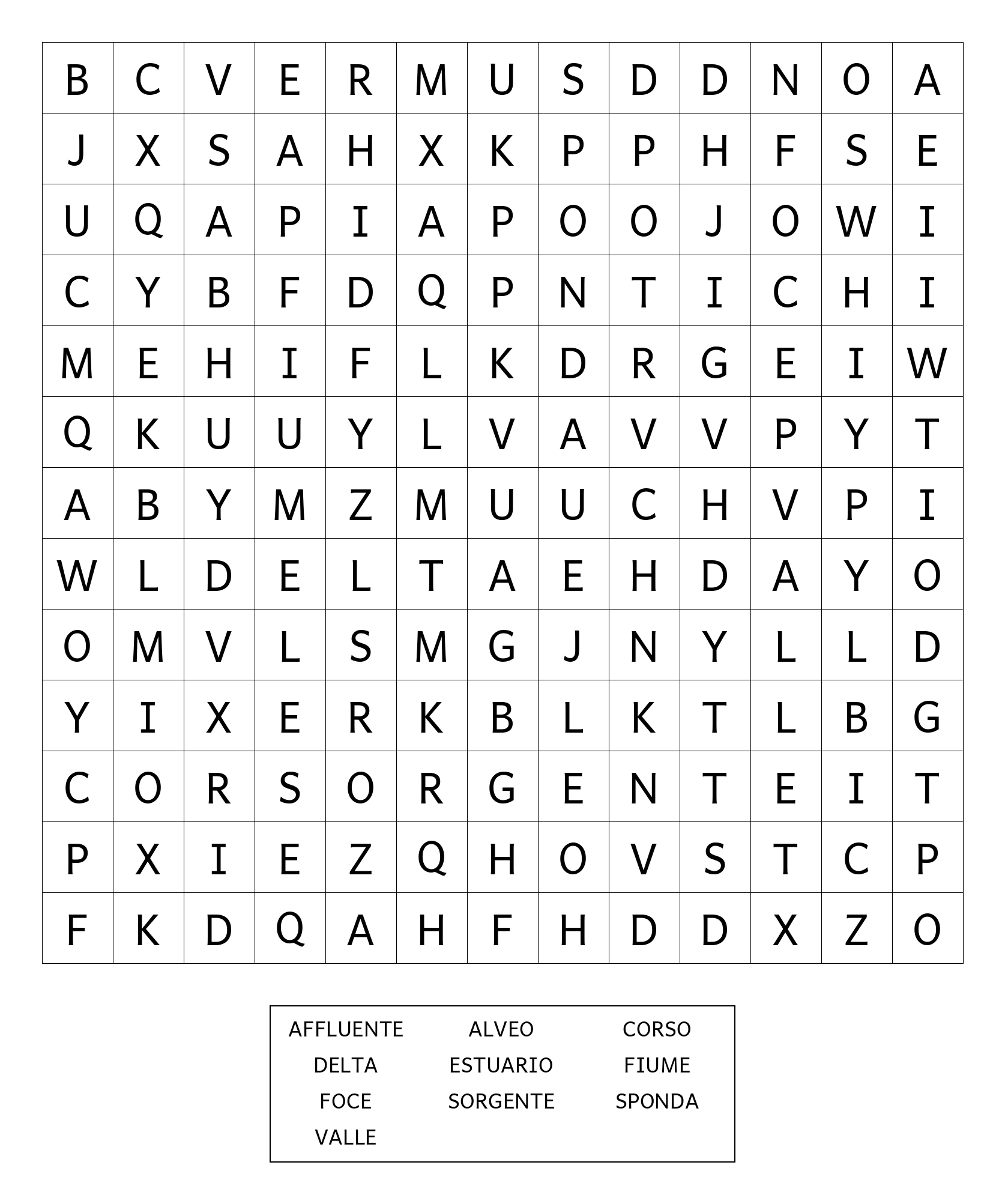 | B | C | V | E | R | M | U | S | D | D | N | O | A |
|---|---|---|---|---|---|---|---|---|---|---|---|---|
| J | X | S | A | H | X | K | P | P | H | F | S | E |
| U | Q | A | P | I | A | P | O | O | J | O | W | I |
| C | Y | B | F | D | Q | P | N | T | I | C | H | I |
| M | E | H | I | F | L | K | D | R | G | E | I | W |
| Q | K | U | U | Y | L | V | A | V | V | P | Y | T |
| A | B | Y | M | Z | M | U | U | C | H | V | P | I |
| W | L | D | E | L | T | A | E | H | D | A | Y | O |
| O | M | V | L | S | M | G | J | N | Y | L | L | D |
| Y | I | X | E | R | K | B | L | K | T | L | B | G |
| C | O | R | S | O | R | G | E | N | T | E | I | T |
| P | X | I | E | Z | Q | H | O | V | S | T | C | P |
| F | K | D | Q | A | H | F | H | D | D | X | Z | O |

AFFLUENTE ALVEO CORSO
DELTA ESTUARIO FIUME
FOCE SORGENTE SPONDA
VALLE